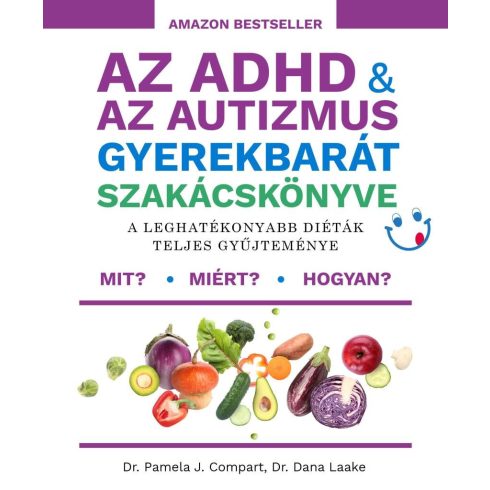 AMAZON BESTSELLER

AZ ADHD & AZ AUTIZMUS GYEREKBARÁT SZAKÁCSKÖNYVE

A LEGHATÉKONYABB DIÉTÁK TELJES GYŰJTEMÉNYE

MIT? • MIÉRT? • HOGYAN?

Dr. Pamela J. Compart, Dr. Dana Laake